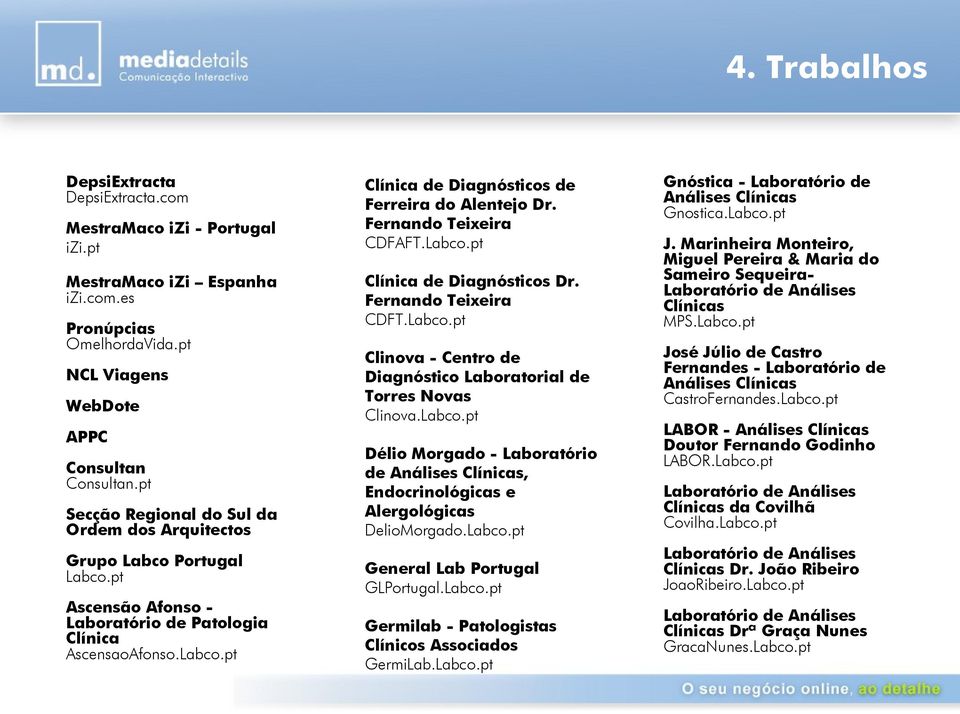 md. mediadetails
Comunicação Interactiva

4. Trabalhos

DepsiExtracta
DepsiExtracta.com

MestraMaco iZi - Portugal
iZi.pt

MestraMaco iZi – Espanha
iZi.com.es

Pronúpcias
OmelhordaVida.pt

NCL Viagens

WebDote

APPC

Consultan
Consultan.pt

Secção Regional do Sul da Ordem dos Arquitectos

Grupo Labco Portugal
Labco.pt

Ascensão Afonso - Laboratório de Patologia Clínica
AscensaoAfonso.Labco.pt

Clínica de Diagnósticos de Ferreira do Alentejo Dr. Fernando Teixeira
CDFAFT.Labco.pt

Clínica de Diagnósticos Dr. Fernando Teixeira
CDFT.Labco.pt

Clinova - Centro de Diagnóstico Laboratorial de Torres Novas
Clinova.Labco.pt

Délio Morgado - Laboratório de Análises Clínicas, Endocrinológicas e Alergológicas
DelioMorgado.Labco.pt

General Lab Portugal
GLPortugal.Labco.pt

Germilab - Patologistas Clínicos Associados
GermiLab.Labco.pt

Gnóstica - Laboratório de Análises Clínicas
Gnostica.Labco.pt

J. Marinheira Monteiro, Miguel Pereira & Maria do Sameiro Sequeira- Laboratório de Análises Clínicas
MPS.Labco.pt

José Júlio de Castro Fernandes - Laboratório de Análises Clínicas
CastroFernandes.Labco.pt

LABOR - Análises Clínicas Doutor Fernando Godinho
LABOR.Labco.pt

Laboratório de Análises Clínicas da Covilhã
Covilha.Labco.pt

Laboratório de Análises Clínicas Dr. João Ribeiro
JoaoRibeiro.Labco.pt

Laboratório de Análises Clínicas Drª Graça Nunes
GracaNunes.Labco.pt

O seu negócio online, ao detalhe